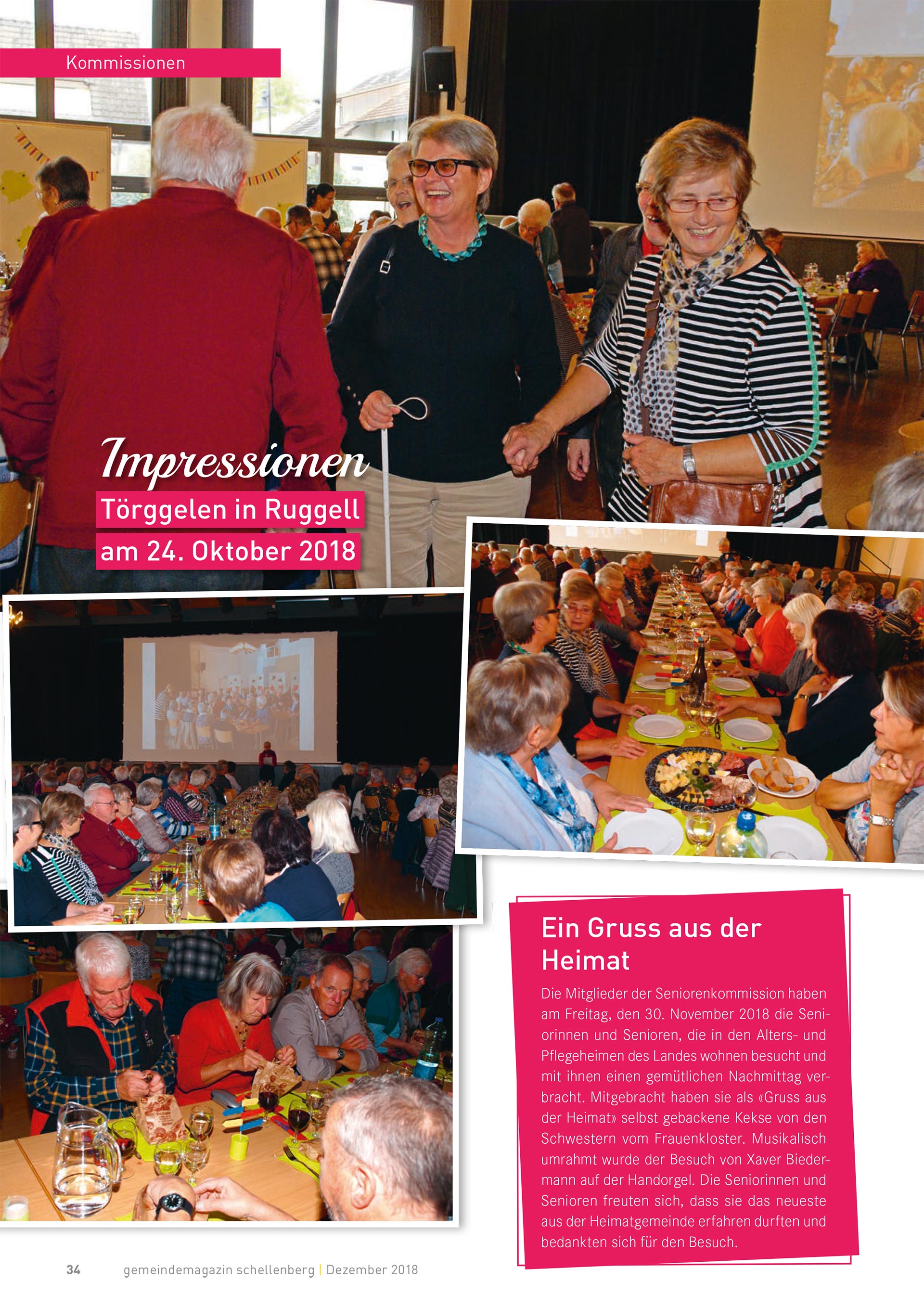 Kommissionen

Impressionen

Törggelen in Ruggell

am 24. Oktober 2018

Ein Gruss aus der Heimat

Die Mitglieder der Seniorenkommission haben am Freitag, den 30. November 2018 die Seniorinnen und Senioren, die in den Alters- und Pflegeheimen des Landes wohnen besucht und mit ihnen einen gemütlichen Nachmittag verbracht. Mitgebracht haben sie als «Gruss aus der Heimat» selbst gebackene Kekse von den Schwestern vom Frauenkloster. Musikalisch umrahmt wurde der Besuch von Xaver Biedermann auf der Handorgel. Die Seniorinnen und Senioren freuten sich, dass sie das neueste aus der Heimatgemeinde erfahren durften und bedankten sich für den Besuch.

34 gemeindemagazin schellenberg | Dezember 2018